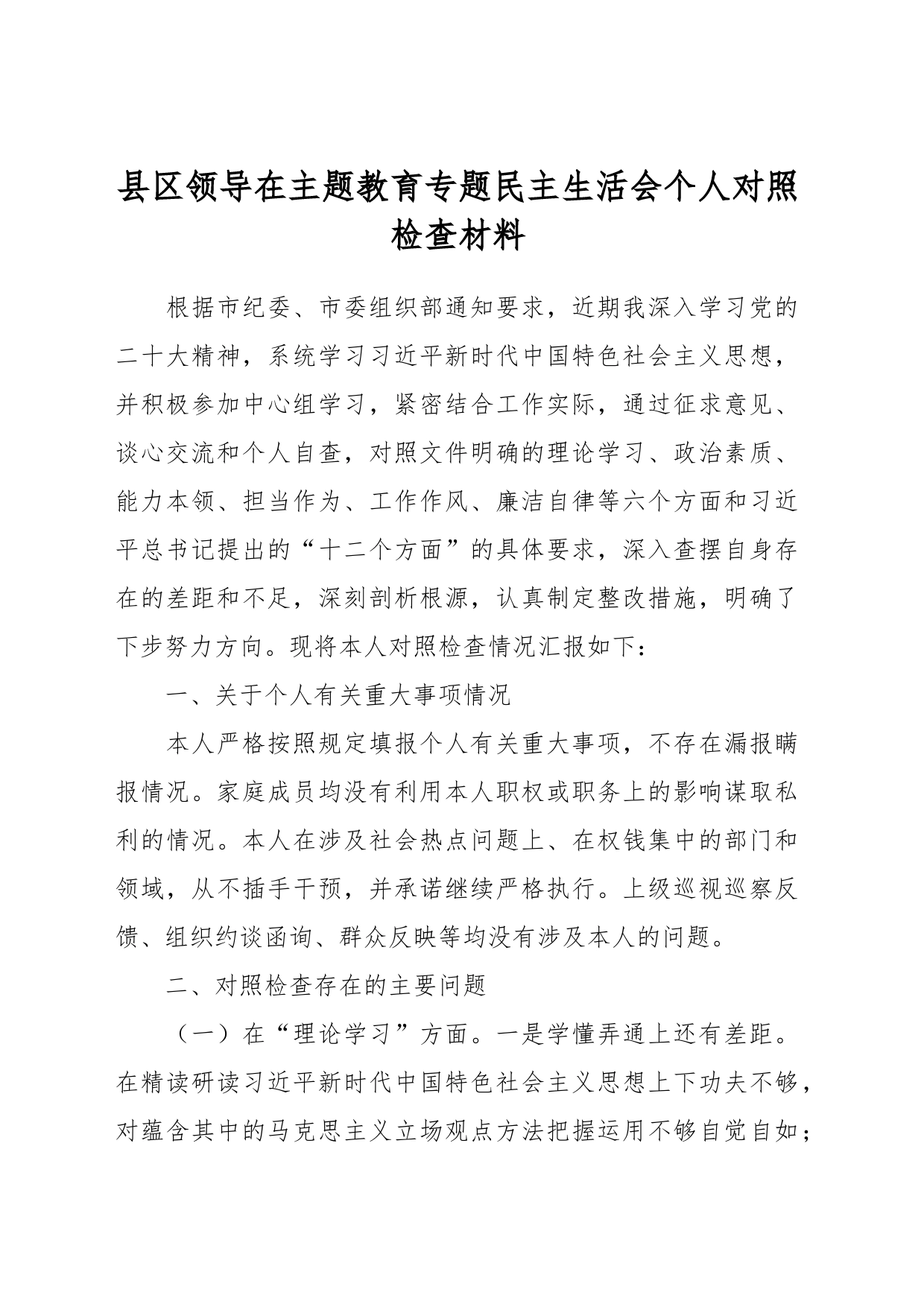 县区领导在主题教育专题民主生活会个人对照检查材料

根据市纪委、市委组织部通知要求，近期我深入学习党的二十大精神，系统学习习近平新时代中国特色社会主义思想，并积极参加中心组学习，紧密结合工作实际，通过征求意见、谈心交流和个人自查，对照文件明确的理论学习、政治素质、能力本领、担当作为、工作作风、廉洁自律等六个方面和习近平总书记提出的“十二个方面”的具体要求，深入查摆自身存在的差距和不足，深刻剖析根源，认真制定整改措施，明确了下步努力方向。现将本人对照检查情况汇报如下：

一、关于个人有关重大事项情况

本人严格按照规定填报个人有关重大事项，不存在漏报瞒报情况。家庭成员均没有利用本人职权或职务上的影响谋取私利的情况。本人在涉及社会热点问题上、在权钱集中的部门和领域，从不插手干预，并承诺继续严格执行。上级巡视巡察反馈、组织约谈函询、群众反映等均没有涉及本人的问题。

二、对照检查存在的主要问题

（一）在“理论学习”方面。一是学懂弄通上还有差距。在精读研读习近平新时代中国特色社会主义思想上下功夫不够，对蕴含其中的马克思主义立场观点方法把握运用不够自觉自如；